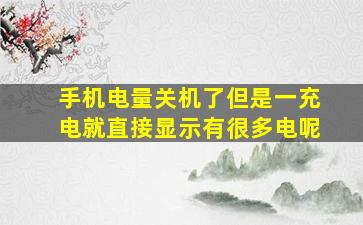 手机电量关机了但是一充电就直接显示有很多电呢